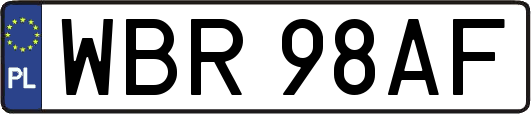 PL

WBR 98AF